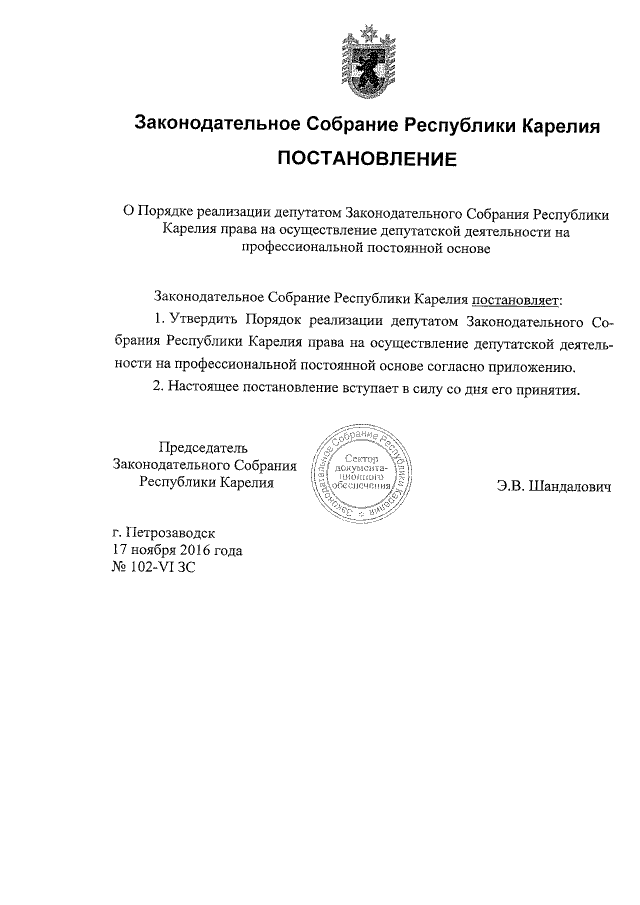 Законодательное Собрание Республики Карелия

ПОСТАНОВЛЕНИЕ

О Порядке реализации депутатом Законодательного Собрания Республики Карелия права на осуществление депутатской деятельности на профессиональной постоянной основе

Законодательное Собрание Республики Карелия постановляет:

1. Утвердить Порядок реализации депутатом Законодательного Собрания Республики Карелия права на осуществление депутатской деятельности на профессиональной постоянной основе согласно приложению.

2. Настоящее постановление вступает в силу со дня его принятия.

Председатель Законодательного Собрания Республики Карелия

Законодательное Собрание Республики Карелия Сектор документационного обеспечения

Э.В. Шандалович

г. Петрозаводск
17 ноября 2016 года
№ 102-VI ЗС